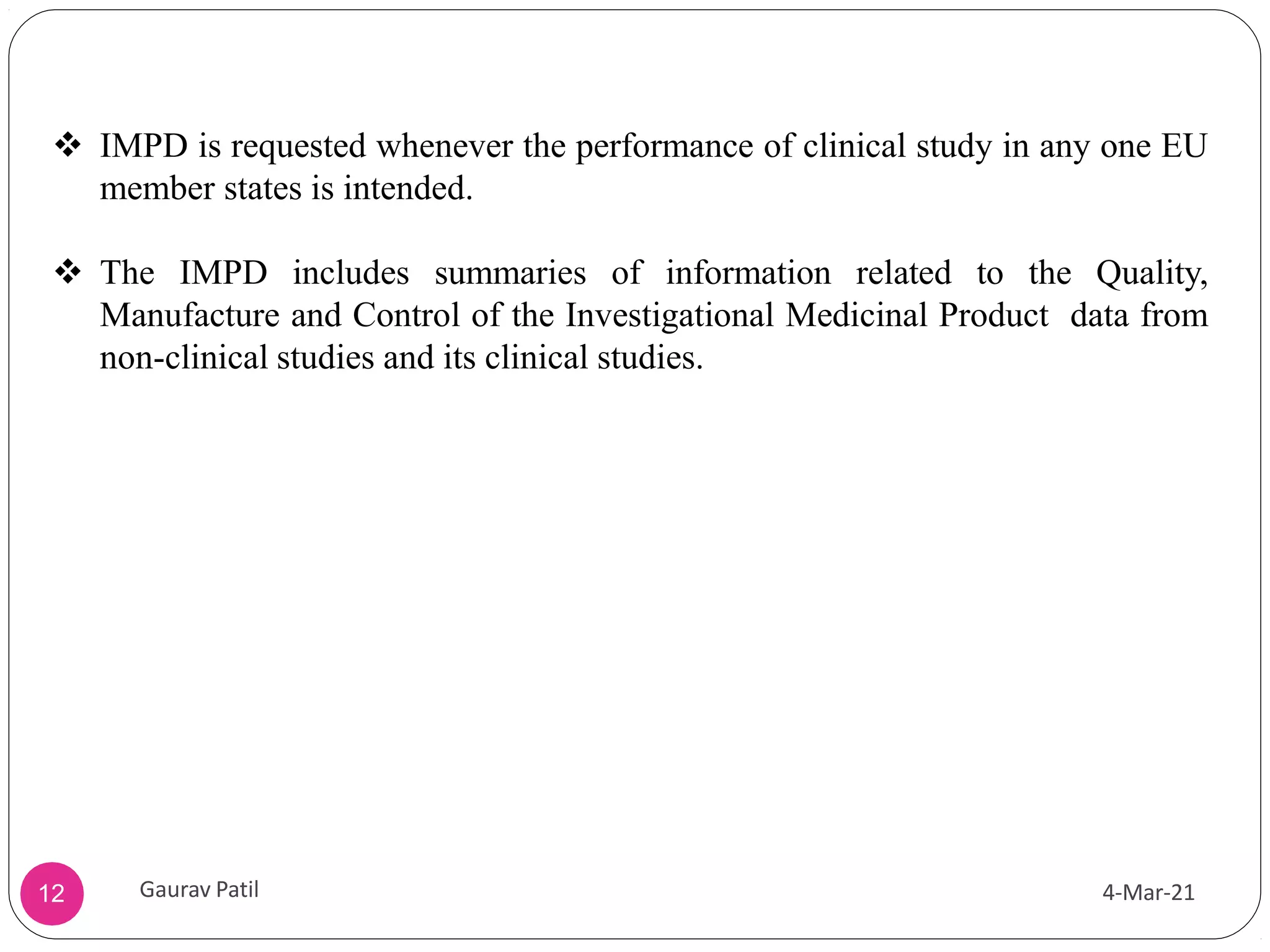 ❖ IMPD is requested whenever the performance of clinical study in any one EU member states is intended.

❖ The IMPD includes summaries of information related to the Quality, Manufacture and Control of the Investigational Medicinal Product data from non-clinical studies and its clinical studies.

12

Gaurav Patil

4-Mar-21